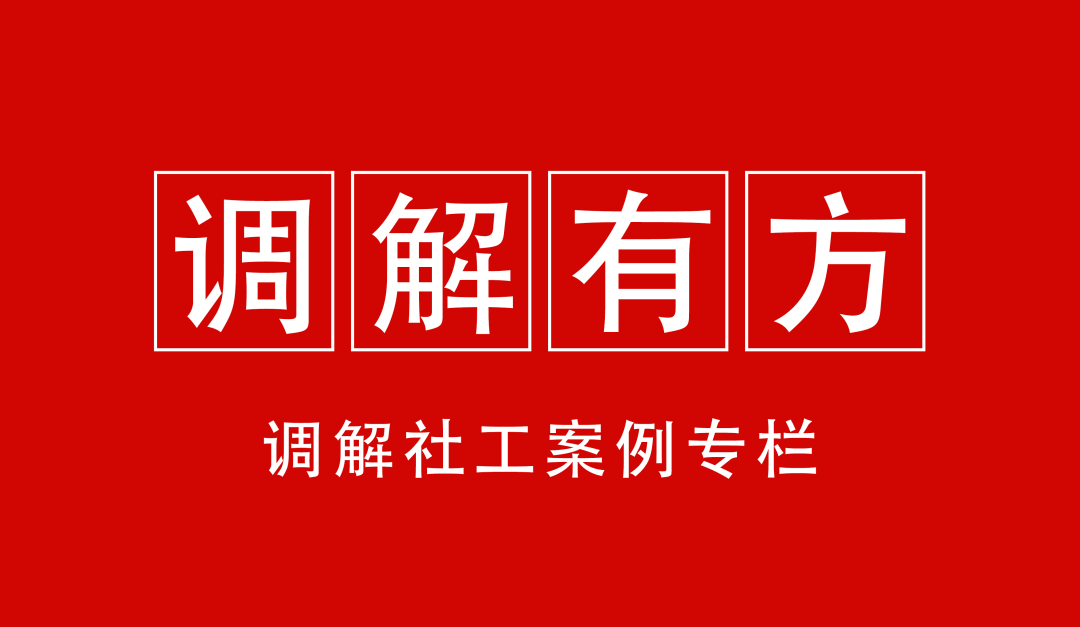 调解有方

调解社工案例专栏